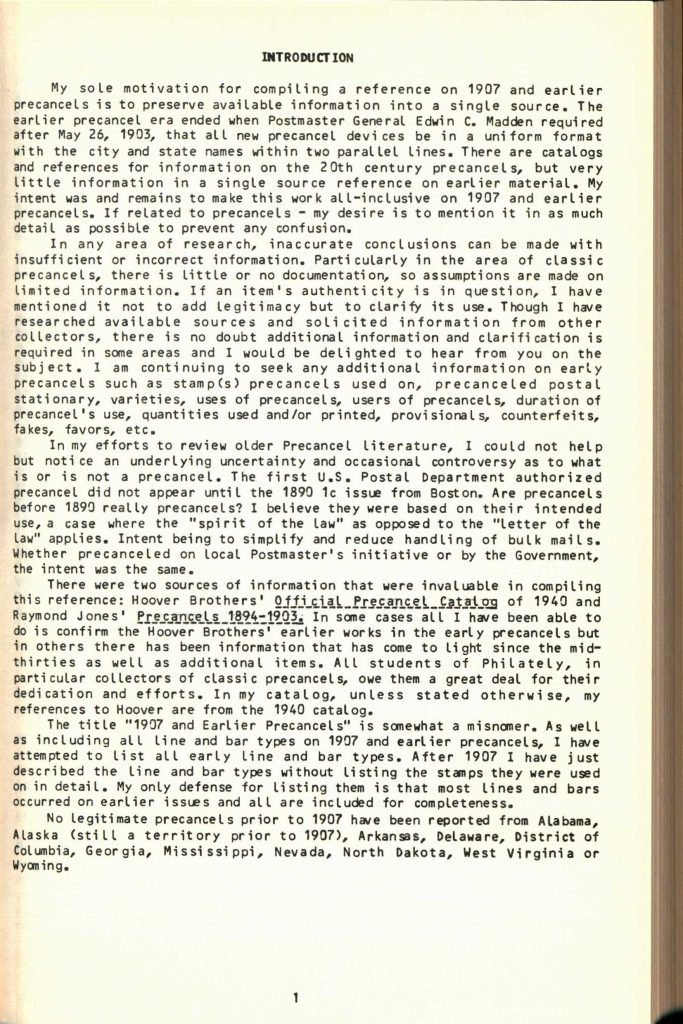 INTRODUCTION

My sole motivation for compiling a reference on 1907 and earlier precancels is to preserve available information into a single source. The earlier precancel era ended when Postmaster General Edwin C. Madden required after May 26, 1903, that all new precancel devices be in a uniform format with the city and state names within two parallel lines. There are catalogs and references for information on the 20th century precancels, but very little information in a single source reference on earlier material. My intent was and remains to make this work all-inclusive on 1907 and earlier precancels. If related to precancels - my desire is to mention it in as much detail as possible to prevent any confusion.

In any area of research, inaccurate conclusions can be made with insufficient or incorrect information. Particularly in the area of classic precancels, there is little or no documentation, so assumptions are made on limited information. If an item's authenticity is in question, I have mentioned it not to add legitimacy but to clarify its use. Though I have researched available sources and solicited information from other collectors, there is no doubt additional information and clarification is required in some areas and I would be delighted to hear from you on the subject. I am continuing to seek any additional information on early precancels such as stamp(s) precancels used on, precanceled postal stationary, varieties, uses of precancels, users of precancels, duration of precancel's use, quantities used and/or printed, provisionals, counterfeits, fakes, favors, etc.

In my efforts to review older Precancel literature, I could not help but notice an underlying uncertainty and occasional controversy as to what is or is not a precancel. The first U.S. Postal Department authorized precancel did not appear until the 1890 1c issue from Boston. Are precancels before 1890 really precancels? I believe they were based on their intended use, a case where the "spirit of the law" as opposed to the "letter of the law" applies. Intent being to simplify and reduce handling of bulk mails. Whether precanceled on local Postmaster's initiative or by the Government, the intent was the same.

There were two sources of information that were invaluable in compiling this reference: Hoover Brothers' Official Precancel Catalog of 1940 and Raymond Jones' Precancels 1894-1903. In some cases all I have been able to do is confirm the Hoover Brothers' earlier works in the early precancels but in others there has been information that has come to light since the mid-thirties as well as additional items. All students of Philately, in particular collectors of classic precancels, owe them a great deal for their dedication and efforts. In my catalog, unless stated otherwise, my references to Hoover are from the 1940 catalog.

The title "1907 and Earlier Precancels" is somewhat a misnomer. As well as including all line and bar types on 1907 and earlier precancels, I have attempted to list all early line and bar types. After 1907 I have just described the line and bar types without listing the stamps they were used on in detail. My only defense for listing them is that most lines and bars occurred on earlier issues and all are included for completeness.

No legitimate precancels prior to 1907 have been reported from Alabama, Alaska (still a territory prior to 1907), Arkansas, Delaware, District of Columbia, Georgia, Mississippi, Nevada, North Dakota, West Virginia or Wyoming.

1